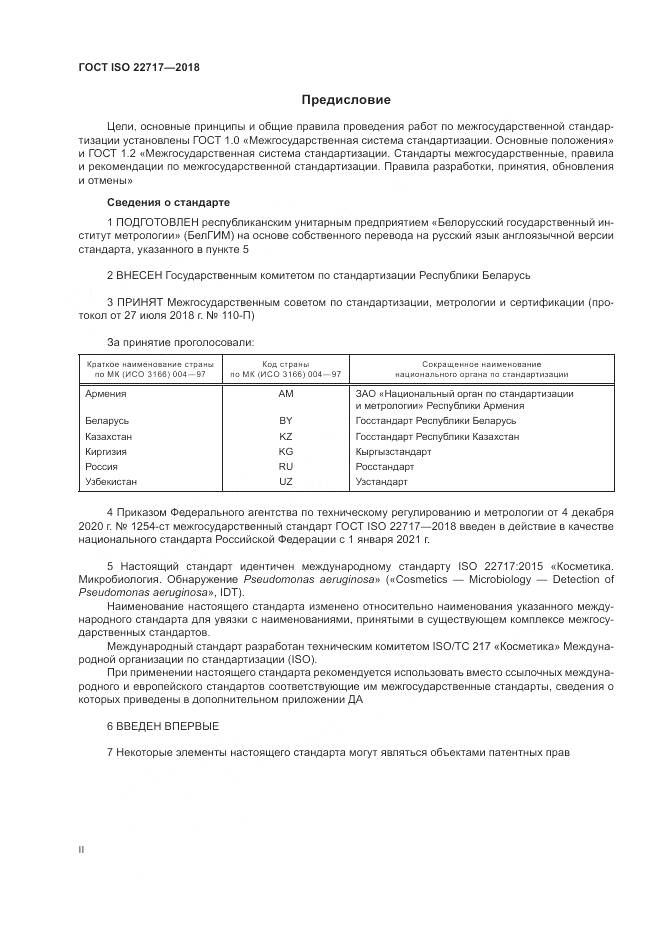 ГОСТ ISO 22717—2018

Предисловие

Цели, основные принципы и общие правила проведения работ по межгосударственной стандартизации установлены ГОСТ 1.0 «Межгосударственная система стандартизации. Основные положения» и ГОСТ 1.2 «Межгосударственная система стандартизации. Стандарты межгосударственные, правила и рекомендации по межгосударственной стандартизации. Правила разработки, принятия, обновления и отмены»

Сведения о стандарте

1 ПОДГОТОВЛЕН республиканским унитарным предприятием «Белорусский государственный институт метрологии» (БелГИМ) на основе собственного перевода на русский язык англоязычной версии стандарта, указанного в пункте 5

2 ВНЕСЕН Государственным комитетом по стандартизации Республики Беларусь

3 ПРИНЯТ Межгосударственным советом по стандартизации, метрологии и сертификации (протокол от 27 июля 2018 г. № 110-П)

За принятие проголосовали:

| Краткое наименование страны по МК (ИСО 3166) 004—97 | Код страны по МК (ИСО 3166) 004—97 | Сокращенное наименование национального органа по стандартизации |
|---|---|---|
| Армения | AM | ЗАО «Национальный орган по стандартизации и метрологии» Республики Армения |
| Беларусь | BY | Госстандарт Республики Беларусь |
| Казахстан | KZ | Госстандарт Республики Казахстан |
| Киргизия | KG | Кыргызстандарт |
| Россия | RU | Росстандарт |
| Узбекистан | UZ | Узстандарт |

4 Приказом Федерального агентства по техническому регулированию и метрологии от 4 декабря 2020 г. № 1254-ст межгосударственный стандарт ГОСТ ISO 22717—2018 введен в действие в качестве национального стандарта Российской Федерации с 1 января 2021 г.

5 Настоящий стандарт идентичен международному стандарту ISO 22717:2015 «Косметика. Микробиология. Обнаружение Pseudomonas aeruginosa» («Cosmetics — Microbiology — Detection of Pseudomonas aeruginosa», IDT).

Наименование настоящего стандарта изменено относительно наименования указанного международного стандарта для увязки с наименованиями, принятыми в существующем комплексе межгосударственных стандартов.

Международный стандарт разработан техническим комитетом ISO/TC 217 «Косметика» Международной организации по стандартизации (ISO).

При применении настоящего стандарта рекомендуется использовать вместо ссылочных международного и европейского стандартов соответствующие им межгосударственные стандарты, сведения о которых приведены в дополнительном приложении ДА

6 ВВЕДЕН ВПЕРВЫЕ

7 Некоторые элементы настоящего стандарта могут являться объектами патентных прав

II